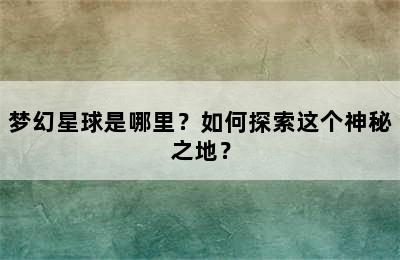 梦幻星球是哪里？如何探索这个神秘之地？